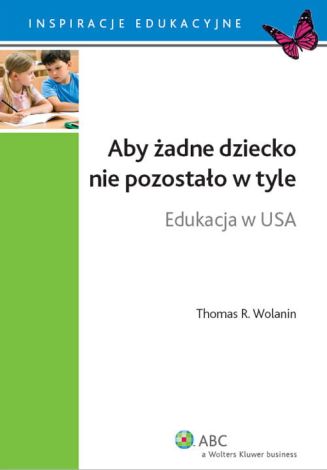 INSPIRACJE EDUKACYJNE

Aby żadne dziecko nie pozostało w tyle

Edukacja w USA

Thomas R. Wolanin

ABC
a Wolters Kluwer business